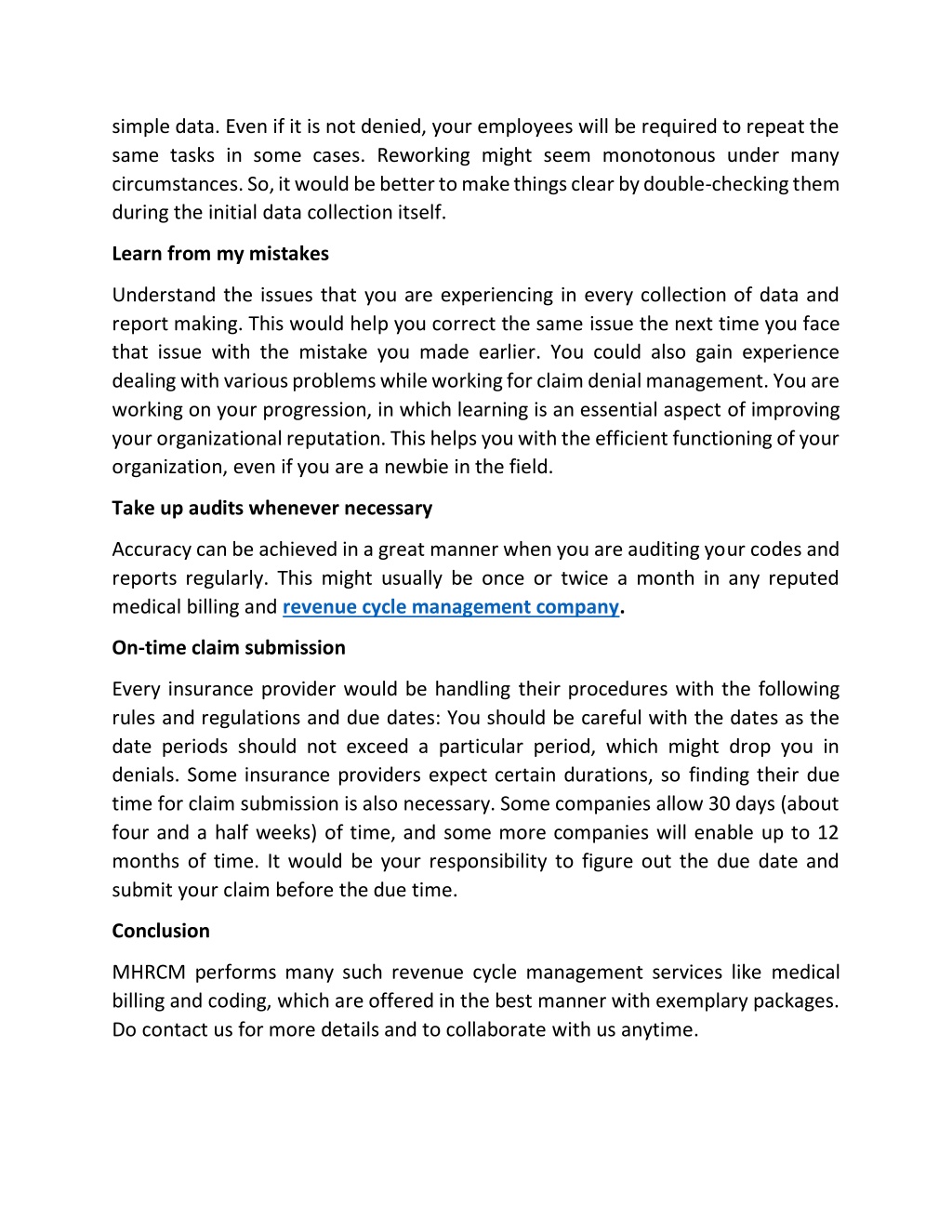 simple data. Even if it is not denied, your employees will be required to repeat the same tasks in some cases. Reworking might seem monotonous under many circumstances. So, it would be better to make things clear by double-checking them during the initial data collection itself.

Learn from my mistakes

Understand the issues that you are experiencing in every collection of data and report making. This would help you correct the same issue the next time you face that issue with the mistake you made earlier. You could also gain experience dealing with various problems while working for claim denial management. You are working on your progression, in which learning is an essential aspect of improving your organizational reputation. This helps you with the efficient functioning of your organization, even if you are a newbie in the field.

Take up audits whenever necessary

Accuracy can be achieved in a great manner when you are auditing your codes and reports regularly. This might usually be once or twice a month in any reputed medical billing and revenue cycle management company.

On-time claim submission

Every insurance provider would be handling their procedures with the following rules and regulations and due dates: You should be careful with the dates as the date periods should not exceed a particular period, which might drop you in denials. Some insurance providers expect certain durations, so finding their due time for claim submission is also necessary. Some companies allow 30 days (about four and a half weeks) of time, and some more companies will enable up to 12 months of time. It would be your responsibility to figure out the due date and submit your claim before the due time.

Conclusion

MHRCM performs many such revenue cycle management services like medical billing and coding, which are offered in the best manner with exemplary packages. Do contact us for more details and to collaborate with us anytime.